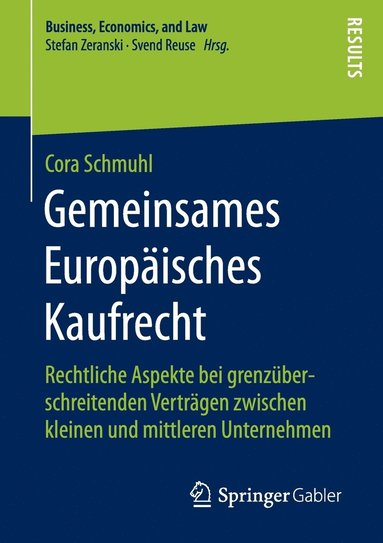 Business, Economics, and Law
Stefan Zeranski · Svend Reuse Hrsg.

RESULTS

Cora Schmuhl

Gemeinsames Europäisches Kaufrecht

Rechtliche Aspekte bei grenzüberschreitenden Verträgen zwischen kleinen und mittleren Unternehmen

Springer Gabler